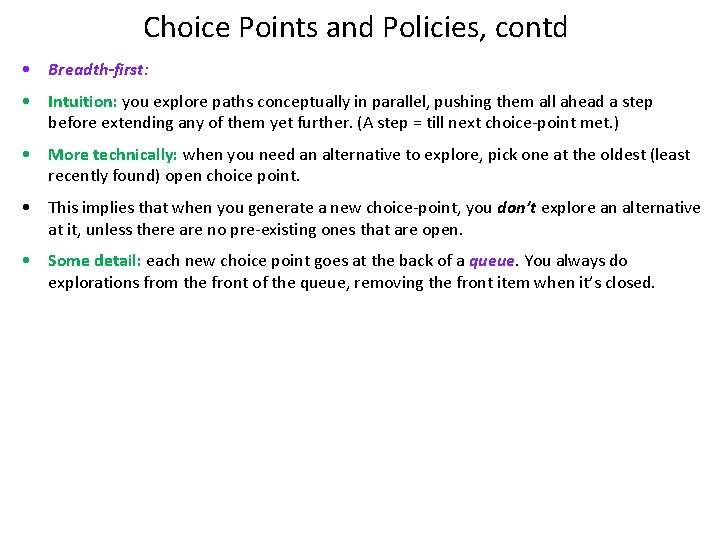 Choice Points and Policies, contd

• Breadth-first:

• Intuition: you explore paths conceptually in parallel, pushing them all ahead a step before extending any of them yet further. (A step = till next choice-point met.)

• More technically: when you need an alternative to explore, pick one at the oldest (least recently found) open choice point.

• This implies that when you generate a new choice-point, you don't explore an alternative at it, unless there are no pre-existing ones that are open.

• Some detail: each new choice point goes at the back of a queue. You always do explorations from the front of the queue, removing the front item when it's closed.